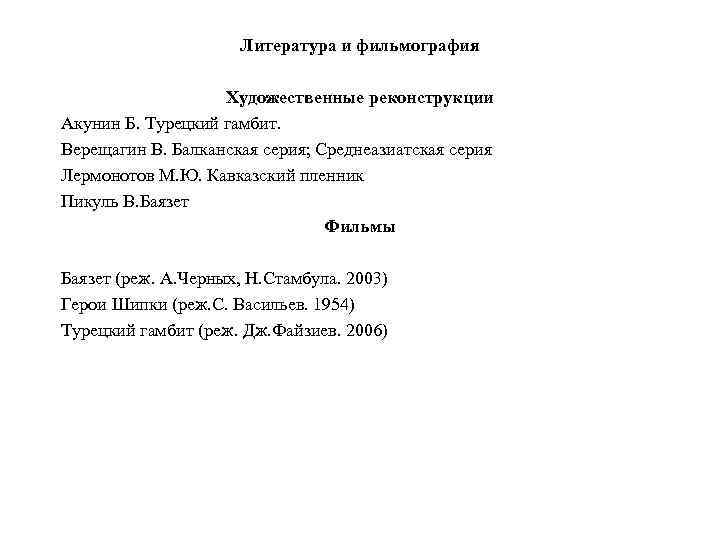 Литература и фильмография

Художественные реконструкции

Акунин Б. Турецкий гамбит.

Верещагин В. Балканская серия; Среднеазиатская серия

Лермонотов М.Ю. Кавказский пленник

Пикуль В.Баязет

Фильмы

Баязет (реж. А.Черных, Н.Стамбула. 2003)

Герои Шипки (реж.С. Васильев. 1954)

Турецкий гамбит (реж. Дж.Файзиев. 2006)